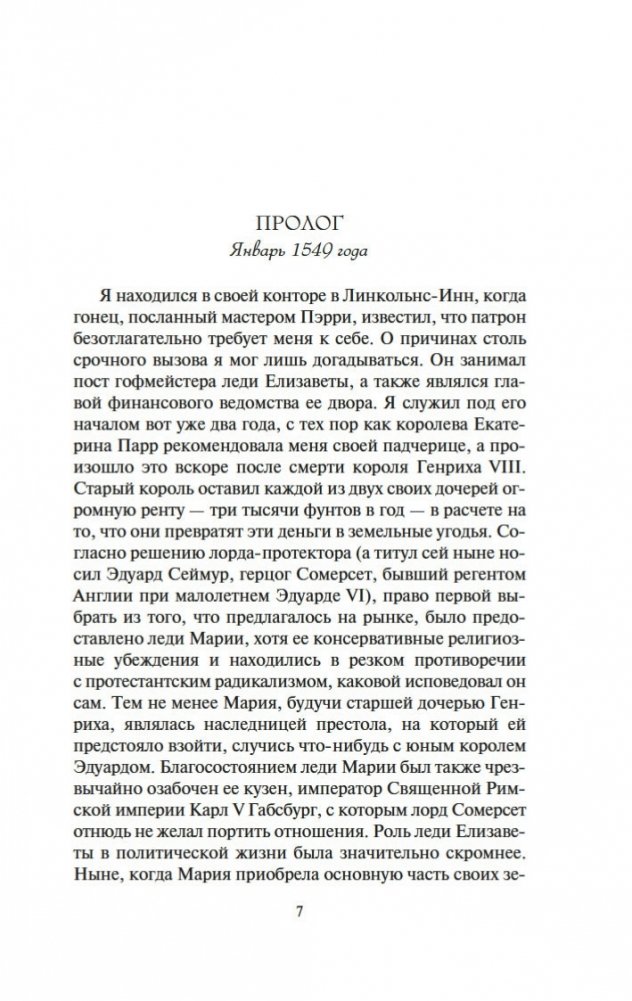 ПРОЛОГ

Январь 1549 года

Я находился в своей конторе в Линкольнс-Инн, когда гонец, посланный мастером Пэрри, известил, что патрон безотлагательно требует меня к себе. О причинах столь срочного вызова я мог лишь догадываться. Он занимал пост гофмейстера леди Елизаветы, а также являлся главой финансового ведомства ее двора. Я служил под его началом вот уже два года, с тех пор как королева Екатерина Парр рекомендовала меня своей падчерице, а произошло это вскоре после смерти короля Генриха VIII. Старый король оставил каждой из двух своих дочерей огромную ренту — три тысячи фунтов в год — в расчете на то, что они превратят эти деньги в земельные угодья. Согласно решению лорда-протектора (а титул сей ныне носил Эдуард Сеймур, герцог Сомерсет, бывший регентом Англии при малолетнем Эдуарде VI), право первой выбрать из того, что предлагалось на рынке, было предоставлено леди Марии, хотя ее консервативные религиозные убеждения и находились в резком противоречии с протестантским радикализмом, каковой исповедовал он сам. Тем не менее Мария, будучи старшей дочерью Генриха, являлась наследницей престола, на который ей предстояло взойти, случись что-нибудь с юным королем Эдуардом. Благосостоянием леди Марии был также чрезвычайно озабочен ее кузен, император Священной Римской империи Карл V Габсбург, с которым лорд Сомерсет отнюдь не желал портить отношения. Роль леди Елизаветы в политической жизни была значительно скромнее. Ныне, когда Мария приобрела основную часть своих зе-

7